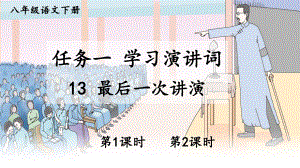 八年级语文下册

任务一 学习演讲词

13 最后一次讲演

第1课时 第2课时